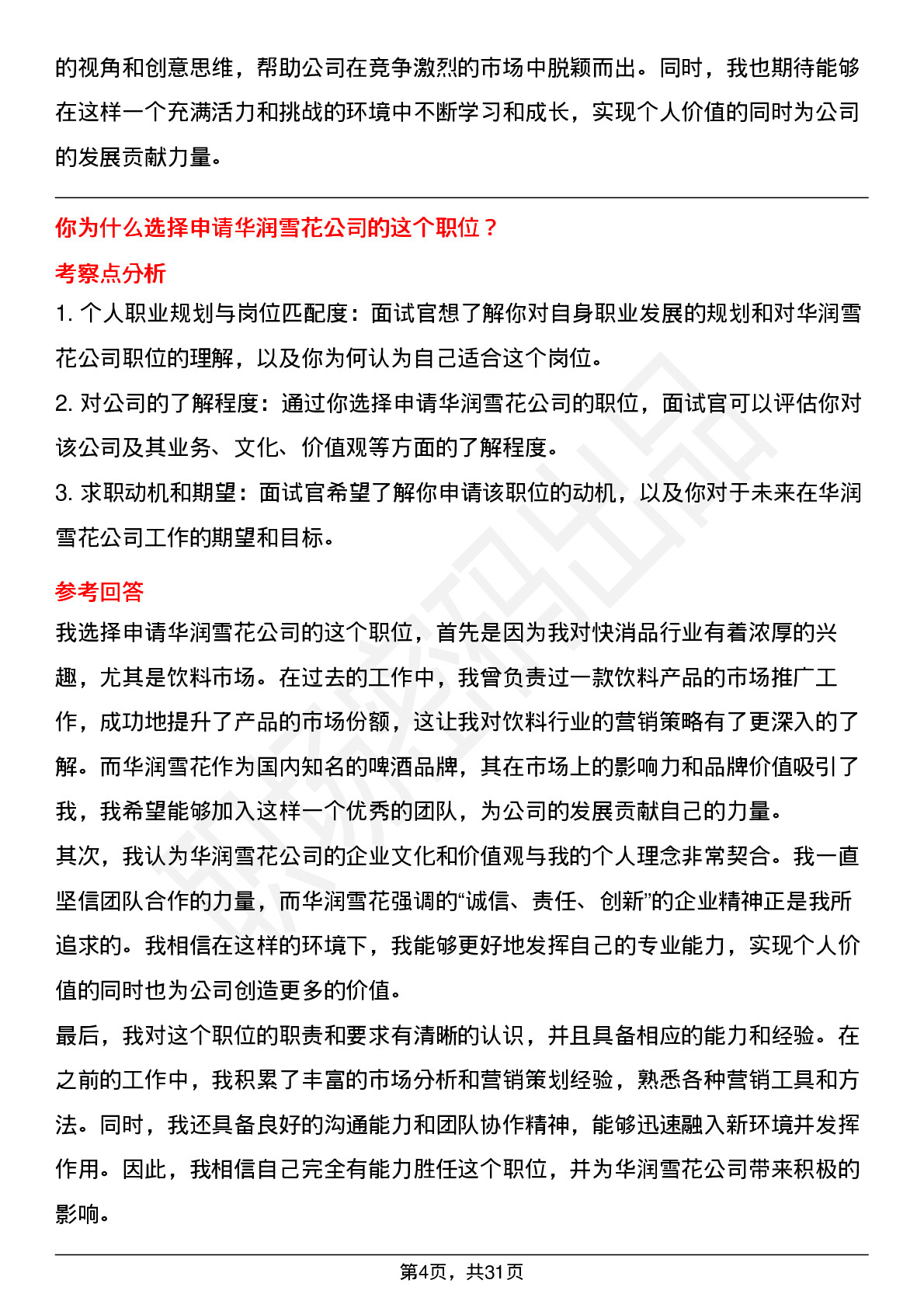 的视角和创意思维，帮助公司在竞争激烈的市场中脱颖而出。同时，我也期待能够在这样一个充满活力和挑战的环境中不断学习和成长，实现个人价值的同时为公司的发展贡献力量。

你为什么选择申请华润雪花公司的这个职位？

考察点分析

1. 个人职业规划与岗位匹配度：面试官想了解你对自身职业发展的规划和对华润雪花公司职位的理解，以及你为何认为自己适合这个岗位。

2. 对公司的了解程度：通过你选择申请华润雪花公司的职位，面试官可以评估你对该公司及其业务、文化、价值观等方面的了解程度。

3. 求职动机和期望：面试官希望了解你申请该职位的动机，以及你对于未来在华润雪花公司工作的期望和目标。

参考回答

我选择申请华润雪花公司的这个职位，首先是因为我对快消品行业有着浓厚的兴趣，尤其是饮料市场。在过去的工作中，我曾负责过一款饮料产品的市场推广工作，成功地提升了产品的市场份额，这让我对饮料行业的营销策略有了更深入的了解。而华润雪花作为国内知名的啤酒品牌，其在市场上的影响力和品牌价值吸引了我，我希望能够加入这样一个优秀的团队，为公司的发展贡献自己的力量。

其次，我认为华润雪花公司的企业文化和价值观与我的个人理念非常契合。我一直坚信团队合作的力量，而华润雪花强调的“诚信、责任、创新”的企业精神正是我所追求的。我相信在这样的环境下，我能够更好地发挥自己的专业能力，实现个人价值的同时也为公司创造更多的价值。

最后，我对这个职位的职责和要求有清晰的认识，并且具备相应的能力和经验。在之前的工作中，我积累了丰富的市场分析和营销策划经验，熟悉各种营销工具和方法。同时，我还具备良好的沟通能力和团队协作精神，能够迅速融入新环境并发挥作用。因此，我相信自己完全有能力胜任这个职位，并为华润雪花公司带来积极的影响。

第4页，共31页